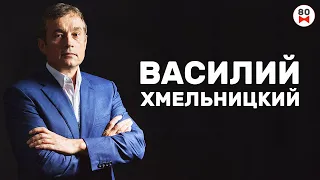 80

ВАСИЛИЙ ХМЕЛЬНИЦКИЙ